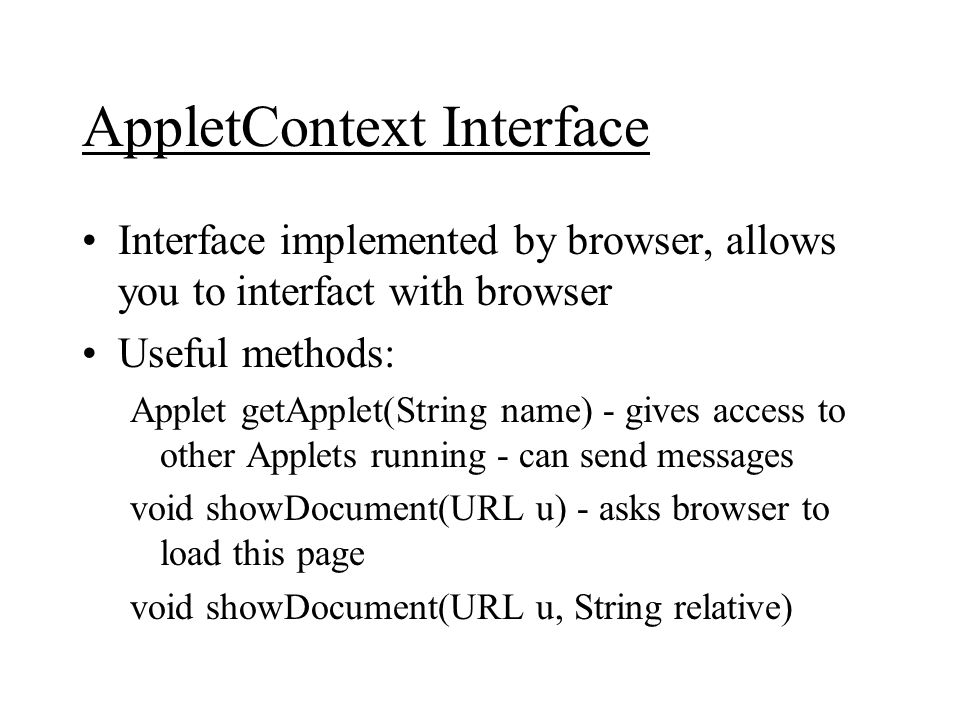 AppletContext Interface

• Interface implemented by browser, allows you to interfact with browser

• Useful methods:

Applet getApplet(String name) - gives access to other Applets running - can send messages

void showDocument(URL u) - asks browser to load this page

void showDocument(URL u, String relative)